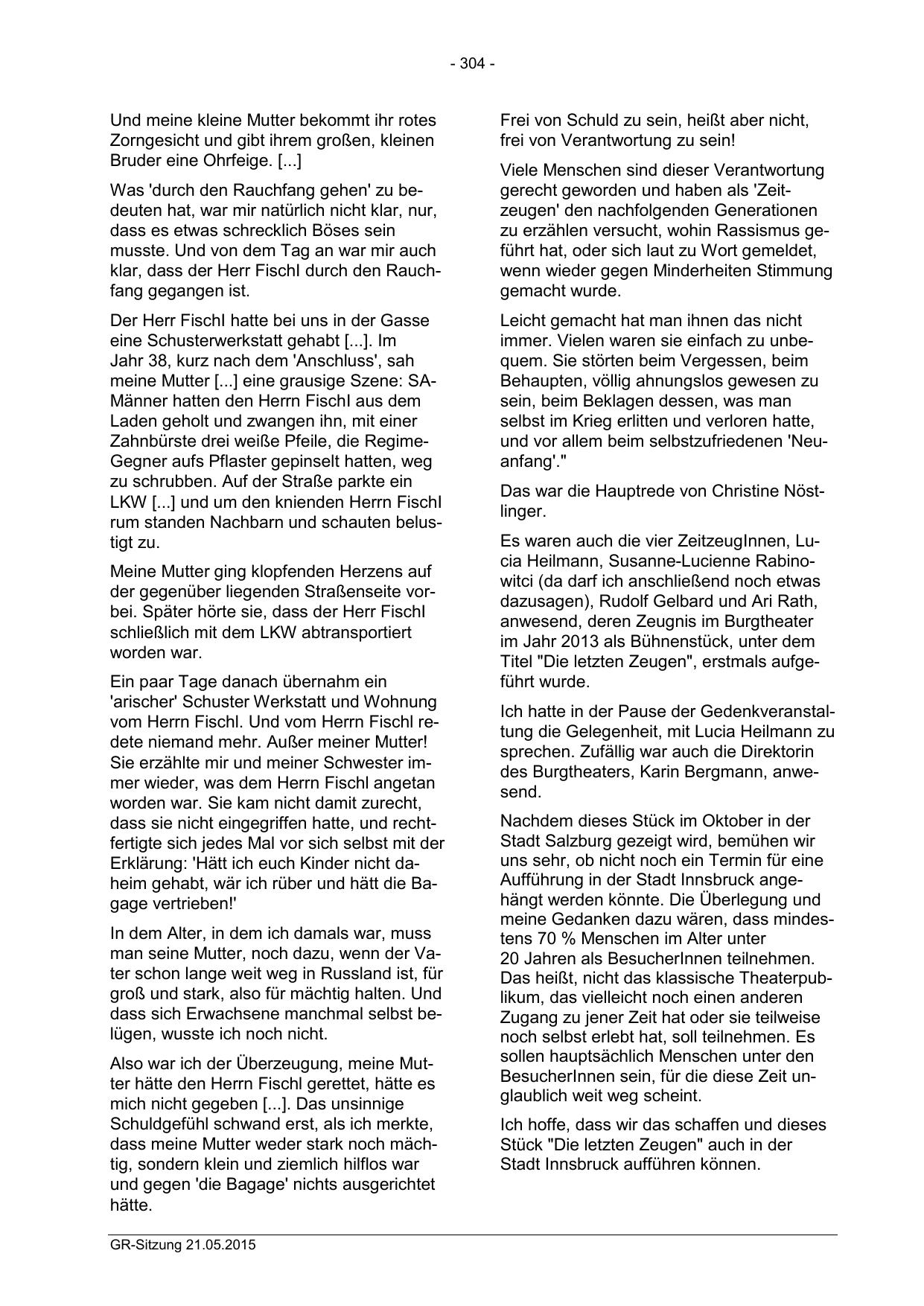 - 304 -

Und meine kleine Mutter bekommt ihr rotes Zorngesicht und gibt ihrem großen, kleinen Bruder eine Ohrfeige. [...]

Was 'durch den Rauchfang gehen' zu bedeuten hat, war mir natürlich nicht klar, nur, dass es etwas schrecklich Böses sein musste. Und von dem Tag an war mir auch klar, dass der Herr Fischl durch den Rauchfang gegangen ist.

Der Herr Fischl hatte bei uns in der Gasse eine Schusterwerkstatt gehabt [...]. Im Jahr 38, kurz nach dem 'Anschluss', sah meine Mutter [...] eine grausige Szene: SA-Männer hatten den Herrn Fischl aus dem Laden geholt und zwangen ihn, mit einer Zahnbürste drei weiße Pfeile, die Regime-Gegner aufs Pflaster gepinselt hatten, weg zu schrubben. Auf der Straße parkte ein LKW [...] und um den knienden Herrn Fischl rum standen Nachbarn und schauten belustigt zu.

Meine Mutter ging klopfenden Herzens auf der gegenüber liegenden Straßenseite vorbei. Später hörte sie, dass der Herr Fischl schließlich mit dem LKW abtransportiert worden war.

Ein paar Tage danach übernahm ein 'arischer' Schuster Werkstatt und Wohnung vom Herrn Fischl. Und vom Herrn Fischl redete niemand mehr. Außer meiner Mutter! Sie erzählte mir und meiner Schwester immer wieder, was dem Herrn Fischl angetan worden war. Sie kam nicht damit zurecht, dass sie nicht eingegriffen hatte, und rechtfertigte sich jedes Mal vor sich selbst mit der Erklärung: 'Hätt ich euch Kinder nicht daheim gehabt, wär ich rüber und hätt die Bagage vertrieben!'

In dem Alter, in dem ich damals war, muss man seine Mutter, noch dazu, wenn der Vater schon lange weit weg in Russland ist, für groß und stark, also für mächtig halten. Und dass sich Erwachsene manchmal selbst belügen, wusste ich noch nicht.

Also war ich der Überzeugung, meine Mutter hätte den Herrn Fischl gerettet, hätte es mich nicht gegeben [...]. Das unsinnige Schuldgefühl schwand erst, als ich merkte, dass meine Mutter weder stark noch mächtig, sondern klein und ziemlich hilflos war und gegen 'die Bagage' nichts ausgerichtet hätte.

Frei von Schuld zu sein, heißt aber nicht, frei von Verantwortung zu sein!

Viele Menschen sind dieser Verantwortung gerecht geworden und haben als 'Zeitzeugen' den nachfolgenden Generationen zu erzählen versucht, wohin Rassismus geführt hat, oder sich laut zu Wort gemeldet, wenn wieder gegen Minderheiten Stimmung gemacht wurde.

Leicht gemacht hat man ihnen das nicht immer. Vielen waren sie einfach zu unbequem. Sie störten beim Vergessen, beim Behaupten, völlig ahnungslos gewesen zu sein, beim Beklagen dessen, was man selbst im Krieg erlitten und verloren hatte, und vor allem beim selbstzufriedenen 'Neuanfang'."

Das war die Hauptrede von Christine Nöstlinger.

Es waren auch die vier ZeitzeugInnen, Lucia Heilmann, Susanne-Lucienne Rabinowitci (da darf ich anschließend noch etwas dazusagen), Rudolf Gelbard und Ari Rath, anwesend, deren Zeugnis im Burgtheater im Jahr 2013 als Bühnenstück, unter dem Titel "Die letzten Zeugen", erstmals aufgeführt wurde.

Ich hatte in der Pause der Gedenkveranstaltung die Gelegenheit, mit Lucia Heilmann zu sprechen. Zufällig war auch die Direktorin des Burgtheaters, Karin Bergmann, anwesend.

Nachdem dieses Stück im Oktober in der Stadt Salzburg gezeigt wird, bemühen wir uns sehr, ob nicht noch ein Termin für eine Aufführung in der Stadt Innsbruck angehängt werden könnte. Die Überlegung und meine Gedanken dazu wären, dass mindestens 70 % Menschen im Alter unter 20 Jahren als BesucherInnen teilnehmen. Das heißt, nicht das klassische Theaterpublikum, das vielleicht noch einen anderen Zugang zu jener Zeit hat oder sie teilweise noch selbst erlebt hat, soll teilnehmen. Es sollen hauptsächlich Menschen unter den BesucherInnen sein, für die diese Zeit unglaublich weit weg scheint.

Ich hoffe, dass wir das schaffen und dieses Stück "Die letzten Zeugen" auch in der Stadt Innsbruck aufführen können.

GR-Sitzung 21.05.2015